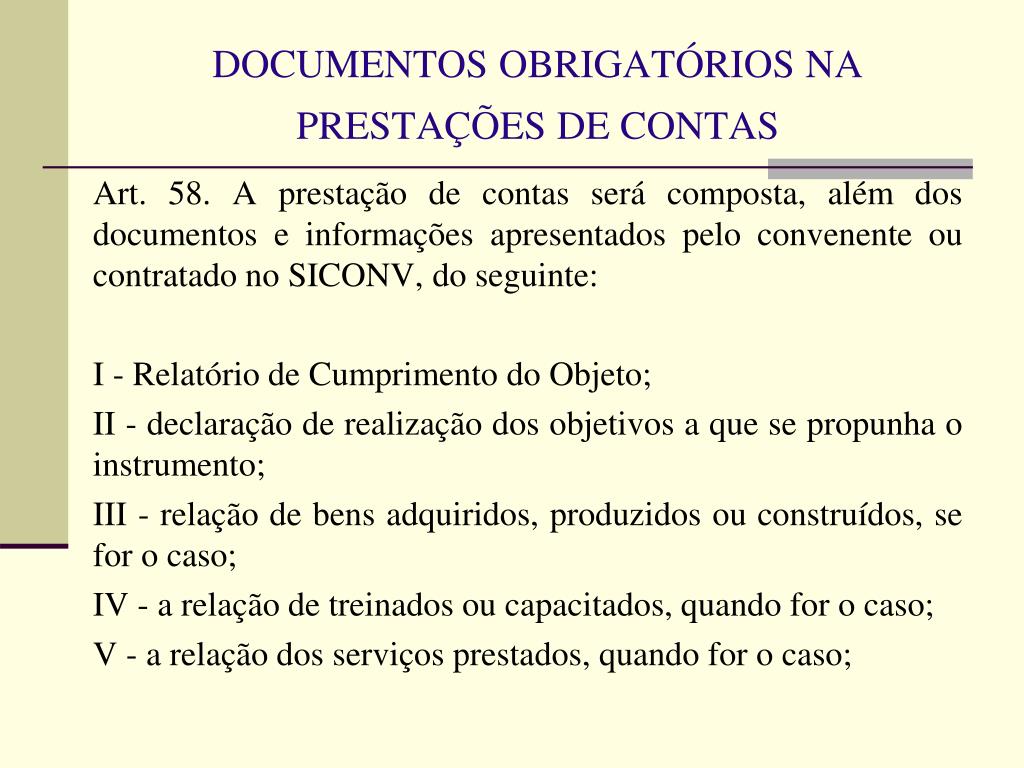 DOCUMENTOS OBRIGATÓRIOS NA PRESTAÇÕES DE CONTAS

Art. 58. A prestação de contas será composta, além dos documentos e informações apresentados pelo convenente ou contratado no SICONV, do seguinte:

I - Relatório de Cumprimento do Objeto;

II - declaração de realização dos objetivos a que se propunha o instrumento;

III - relação de bens adquiridos, produzidos ou construídos, se for o caso;

IV - a relação de treinados ou capacitados, quando for o caso;

V - a relação dos serviços prestados, quando for o caso;